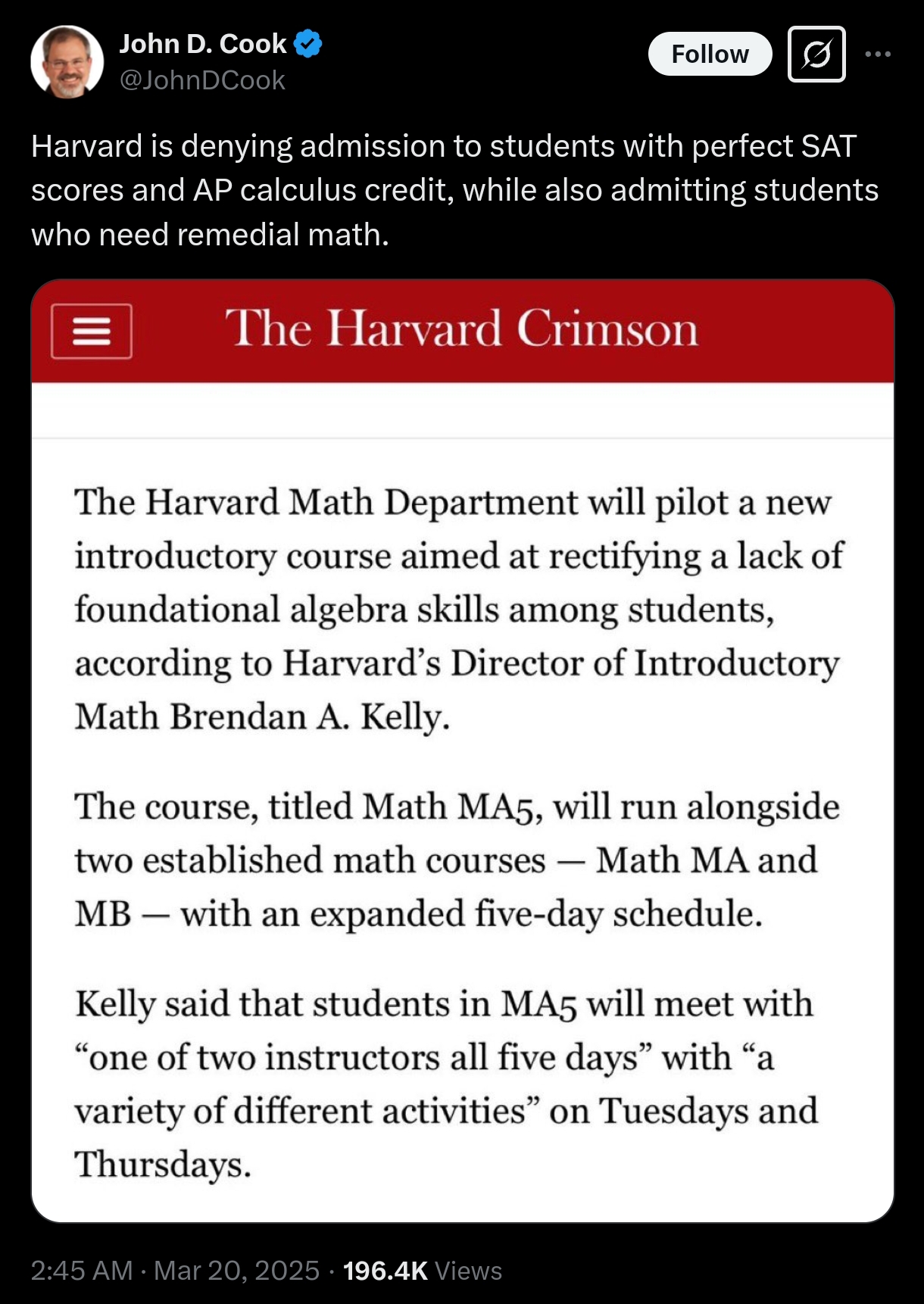 John D. Cook
@JohnDCook

Follow

Harvard is denying admission to students with perfect SAT scores and AP calculus credit, while also admitting students who need remedial math.

The Harvard Crimson

The Harvard Math Department will pilot a new introductory course aimed at rectifying a lack of foundational algebra skills among students, according to Harvard's Director of Introductory Math Brendan A. Kelly.

The course, titled Math MA5, will run alongside two established math courses — Math MA and MB — with an expanded five-day schedule.

Kelly said that students in MA5 will meet with "one of two instructors all five days" with "a variety of different activities" on Tuesdays and Thursdays.

2:45 AM · Mar 20, 2025 · 196.4K Views